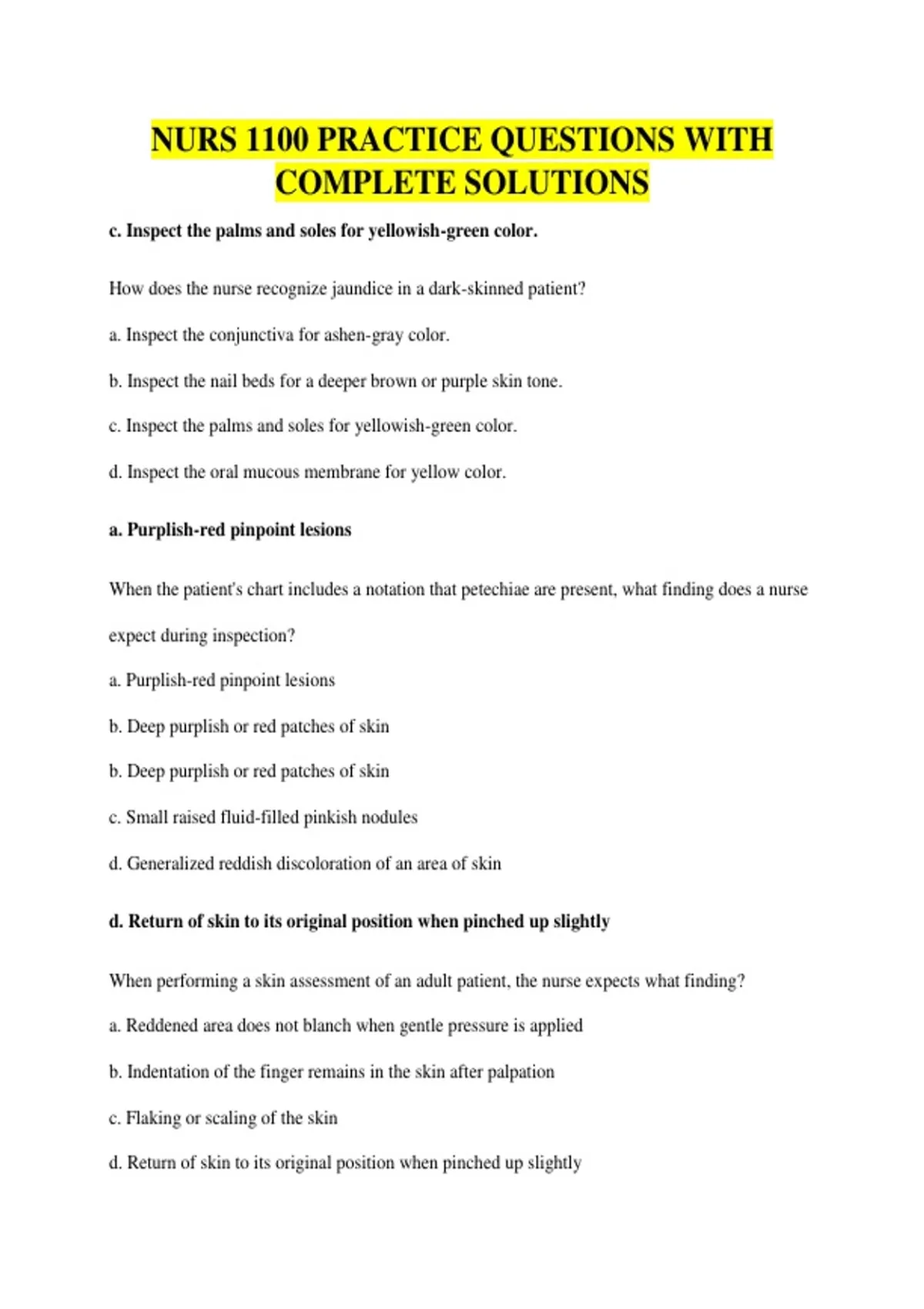 NURS 1100 PRACTICE QUESTIONS WITH COMPLETE SOLUTIONS

c. Inspect the palms and soles for yellowish-green color.

How does the nurse recognize jaundice in a dark-skinned patient?

a. Inspect the conjunctiva for ashen-gray color.

b. Inspect the nail beds for a deeper brown or purple skin tone.

c. Inspect the palms and soles for yellowish-green color.

d. Inspect the oral mucous membrane for yellow color.

a. Purplish-red pinpoint lesions

When the patient's chart includes a notation that petechiae are present, what finding does a nurse expect during inspection?

a. Purplish-red pinpoint lesions

b. Deep purplish or red patches of skin

b. Deep purplish or red patches of skin

c. Small raised fluid-filled pinkish nodules

d. Generalized reddish discoloration of an area of skin

d. Return of skin to its original position when pinched up slightly

When performing a skin assessment of an adult patient, the nurse expects what finding?

a. Reddened area does not blanch when gentle pressure is applied

b. Indentation of the finger remains in the skin after palpation

c. Flaking or scaling of the skin

d. Return of skin to its original position when pinched up slightly